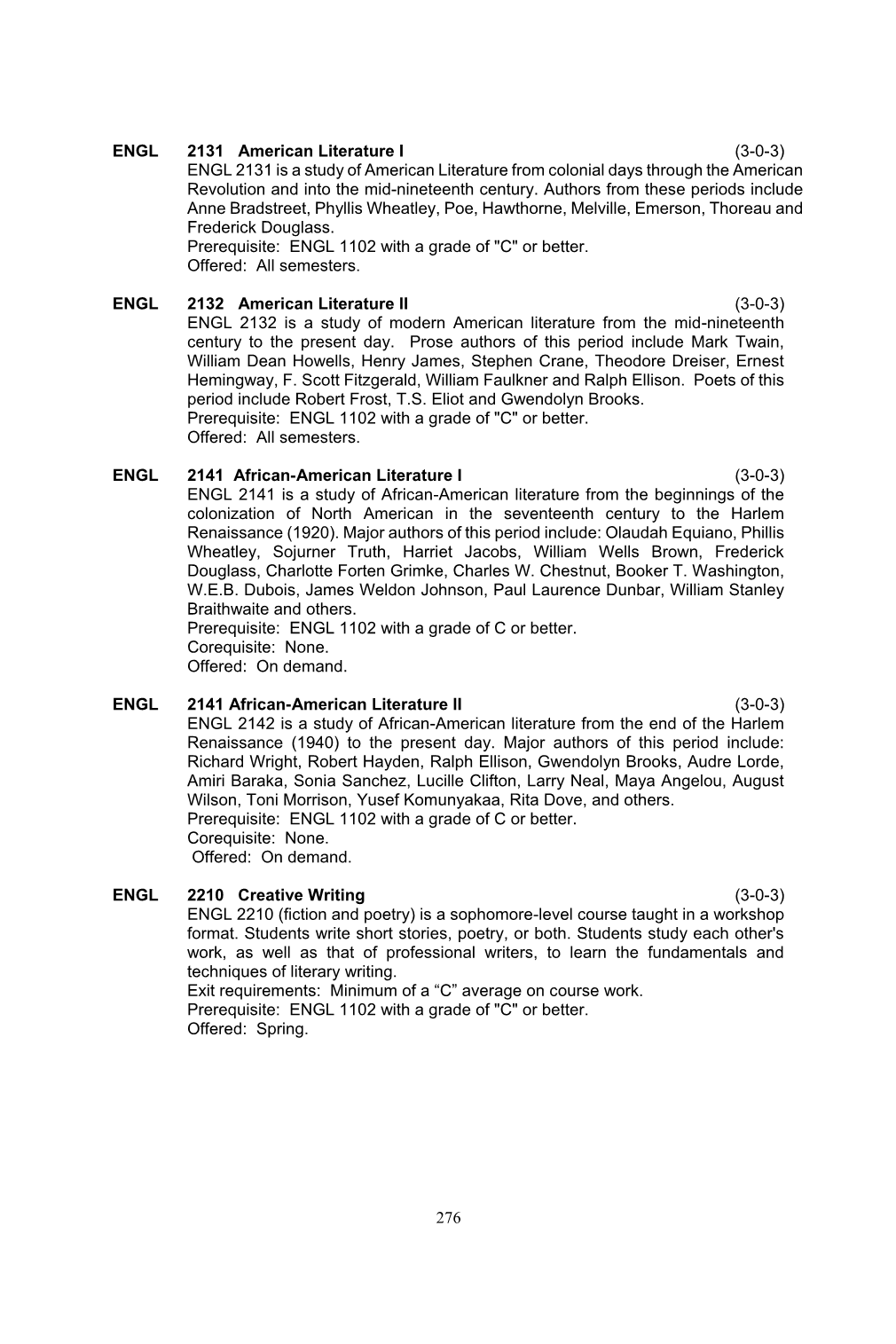 ENGL 2131 American Literature I (3-0-3)
ENGL 2131 is a study of American Literature from colonial days through the American Revolution and into the mid-nineteenth century. Authors from these periods include Anne Bradstreet, Phyllis Wheatley, Poe, Hawthorne, Melville, Emerson, Thoreau and Frederick Douglass.
Prerequisite: ENGL 1102 with a grade of "C" or better.
Offered: All semesters.

ENGL 2132 American Literature II (3-0-3)
ENGL 2132 is a study of modern American literature from the mid-nineteenth century to the present day. Prose authors of this period include Mark Twain, William Dean Howells, Henry James, Stephen Crane, Theodore Dreiser, Ernest Hemingway, F. Scott Fitzgerald, William Faulkner and Ralph Ellison. Poets of this period include Robert Frost, T.S. Eliot and Gwendolyn Brooks.
Prerequisite: ENGL 1102 with a grade of "C" or better.
Offered: All semesters.

ENGL 2141 African-American Literature I (3-0-3)
ENGL 2141 is a study of African-American literature from the beginnings of the colonization of North American in the seventeenth century to the Harlem Renaissance (1920). Major authors of this period include: Olaudah Equiano, Phillis Wheatley, Sojurner Truth, Harriet Jacobs, William Wells Brown, Frederick Douglass, Charlotte Forten Grimke, Charles W. Chestnut, Booker T. Washington, W.E.B. Dubois, James Weldon Johnson, Paul Laurence Dunbar, William Stanley Braithwaite and others.
Prerequisite: ENGL 1102 with a grade of C or better.
Corequisite: None.
Offered: On demand.

ENGL 2141 African-American Literature II (3-0-3)
ENGL 2142 is a study of African-American literature from the end of the Harlem Renaissance (1940) to the present day. Major authors of this period include: Richard Wright, Robert Hayden, Ralph Ellison, Gwendolyn Brooks, Audre Lorde, Amiri Baraka, Sonia Sanchez, Lucille Clifton, Larry Neal, Maya Angelou, August Wilson, Toni Morrison, Yusef Komunyakaa, Rita Dove, and others.
Prerequisite: ENGL 1102 with a grade of C or better.
Corequisite: None.
Offered: On demand.

ENGL 2210 Creative Writing (3-0-3)
ENGL 2210 (fiction and poetry) is a sophomore-level course taught in a workshop format. Students write short stories, poetry, or both. Students study each other's work, as well as that of professional writers, to learn the fundamentals and techniques of literary writing.
Exit requirements: Minimum of a “C” average on course work.
Prerequisite: ENGL 1102 with a grade of "C" or better.
Offered: Spring.

276